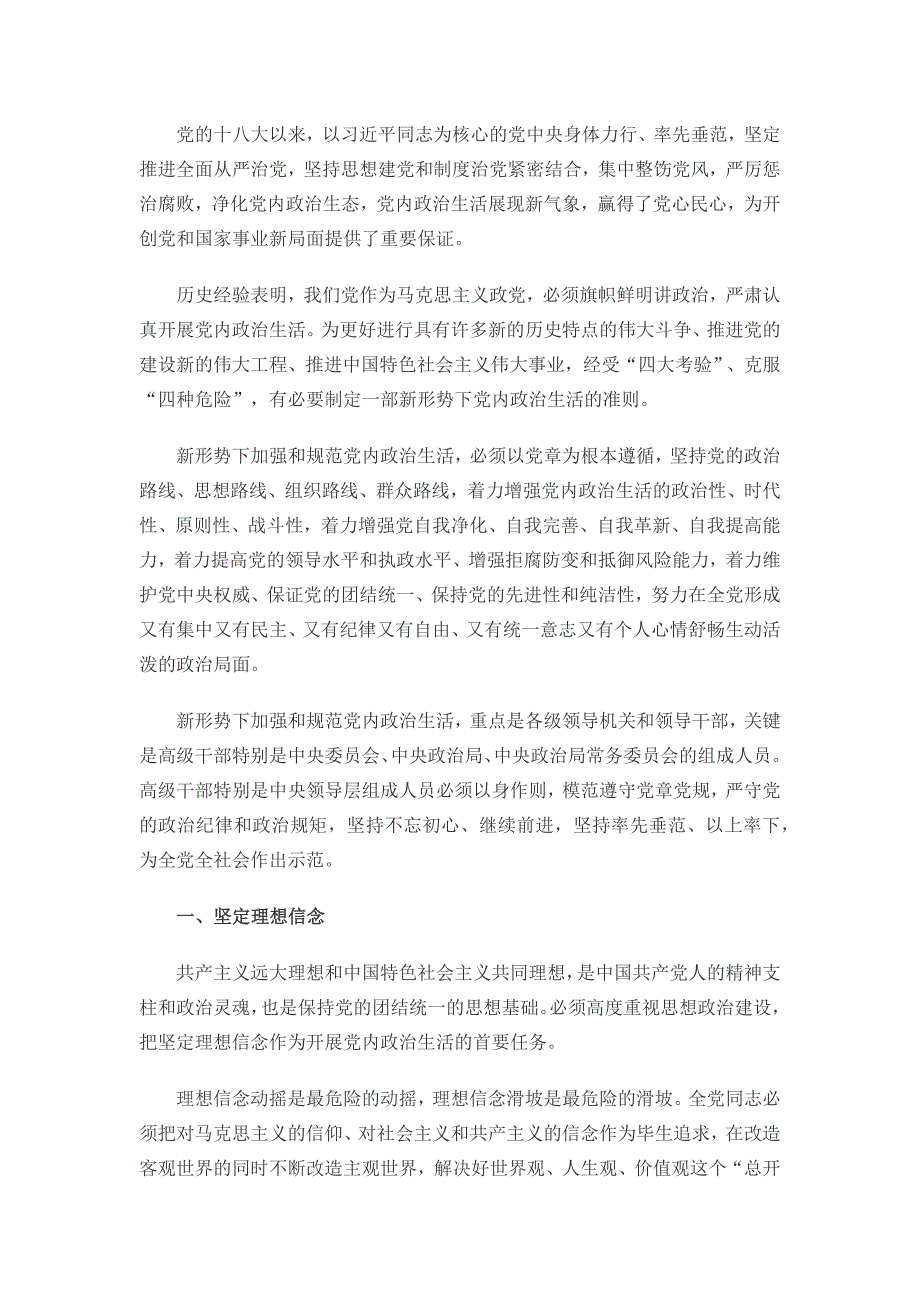 党的十八大以来，以习近平同志为核心的党中央身体力行、率先垂范，坚定推进全面从严治党，坚持思想建党和制度治党紧密结合，集中整饬党风，严厉惩治腐败，净化党内政治生态，党内政治生活展现新气象，赢得了党心民心，为开创党和国家事业新局面提供了重要保证。

历史经验表明，我们党作为马克思主义政党，必须旗帜鲜明讲政治，严肃认真开展党内政治生活。为更好进行具有许多新的历史特点的伟大斗争、推进党的建设新的伟大工程、推进中国特色社会主义伟大事业，经受“四大考验”、克服“四种危险”，有必要制定一部新形势下党内政治生活的准则。

新形势下加强和规范党内政治生活，必须以党章为根本遵循，坚持党的政治路线、思想路线、组织路线、群众路线，着力增强党内政治生活的政治性、时代性、原则性、战斗性，着力增强党自我净化、自我完善、自我革新、自我提高能力，着力提高党的领导水平和执政水平、增强拒腐防变和抵御风险能力，着力维护党中央权威、保证党的团结统一、保持党的先进性和纯洁性，努力在全党形成又有集中又有民主、又有纪律又有自由、又有统一意志又有个人心情舒畅生动活泼的政治局面。

新形势下加强和规范党内政治生活，重点是各级领导机关和领导干部，关键是高级干部特别是中央委员会、中央政治局、中央政治局常务委员会的组成人员。高级干部特别是中央领导层组成人员必须以身作则，模范遵守党章党规，严守党的政治纪律和政治规矩，坚持不忘初心、继续前进，坚持率先垂范、以上率下，为全党全社会作出示范。

一、坚定理想信念

共产主义远大理想和中国特色社会主义共同理想，是中国共产党人的精神支柱和政治灵魂，也是保持党的团结统一的思想基础。必须高度重视思想政治建设，把坚定理想信念作为开展党内政治生活的首要任务。

理想信念动摇是最危险的动摇，理想信念滑坡是最危险的滑坡。全党同志必须把对马克思主义的信仰、对社会主义和共产主义的信念作为毕生追求，在改造客观世界的同时不断改造主观世界，解决好世界观、人生观、价值观这个“总开